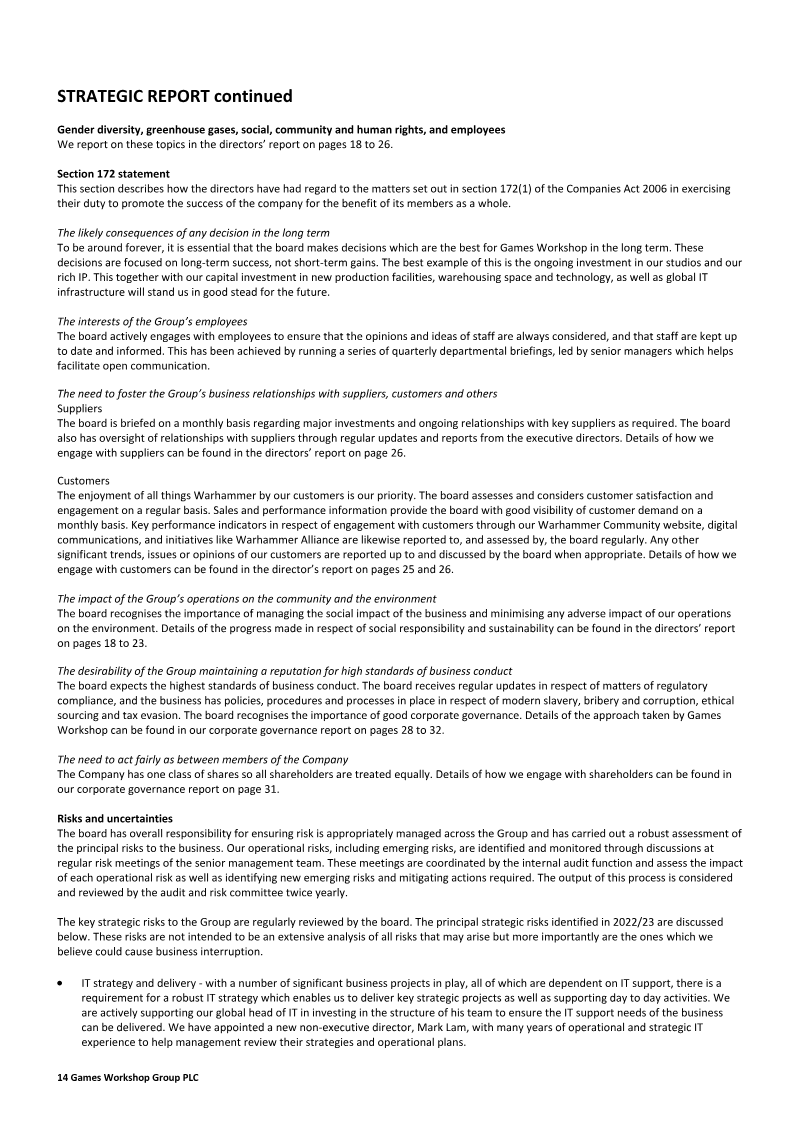 STRATEGIC REPORT continued

Gender diversity, greenhouse gases, social, community and human rights, and employees
We report on these topics in the directors' report on pages 18 to 26.

Section 172 statement
This section describes how the directors have had regard to the matters set out in section 172(1) of the Companies Act 2006 in exercising their duty to promote the success of the company for the benefit of its members as a whole.

The likely consequences of any decision in the long term
To be around forever, it is essential that the board makes decisions which are the best for Games Workshop in the long term. These decisions are focused on long-term success, not short-term gains. The best example of this is the ongoing investment in our studios and our rich IP. This together with our capital investment in new production facilities, warehousing space and technology, as well as global IT infrastructure will stand us in good stead for the future.

The interests of the Group's employees
The board actively engages with employees to ensure that the opinions and ideas of staff are always considered, and that staff are kept up to date and informed. This has been achieved by running a series of quarterly departmental briefings, led by senior managers which helps facilitate open communication.

The need to foster the Group's business relationships with suppliers, customers and others
Suppliers
The board is briefed on a monthly basis regarding major investments and ongoing relationships with key suppliers as required. The board also has oversight of relationships with suppliers through regular updates and reports from the executive directors. Details of how we engage with suppliers can be found in the directors' report on page 26.

Customers
The enjoyment of all things Warhammer by our customers is our priority. The board assesses and considers customer satisfaction and engagement on a regular basis. Sales and performance information provide the board with good visibility of customer demand on a monthly basis. Key performance indicators in respect of engagement with customers through our Warhammer Community website, digital communications, and initiatives like Warhammer Alliance are likewise reported to, and assessed by, the board regularly. Any other significant trends, issues or opinions of our customers are reported up to and discussed by the board when appropriate. Details of how we engage with customers can be found in the director's report on pages 25 and 26.

The impact of the Group's operations on the community and the environment
The board recognises the importance of managing the social impact of the business and minimising any adverse impact of our operations on the environment. Details of the progress made in respect of social responsibility and sustainability can be found in the directors' report on pages 18 to 23.

The desirability of the Group maintaining a reputation for high standards of business conduct
The board expects the highest standards of business conduct. The board receives regular updates in respect of matters of regulatory compliance, and the business has policies, procedures and processes in place in respect of modern slavery, bribery and corruption, ethical sourcing and tax evasion. The board recognises the importance of good corporate governance. Details of the approach taken by Games Workshop can be found in our corporate governance report on pages 28 to 32.

The need to act fairly as between members of the Company
The Company has one class of shares so all shareholders are treated equally. Details of how we engage with shareholders can be found in our corporate governance report on page 31.

Risks and uncertainties
The board has overall responsibility for ensuring risk is appropriately managed across the Group and has carried out a robust assessment of the principal risks to the business. Our operational risks, including emerging risks, are identified and monitored through discussions at regular risk meetings of the senior management team. These meetings are coordinated by the internal audit function and assess the impact of each operational risk as well as identifying new emerging risks and mitigating actions required. The output of this process is considered and reviewed by the audit and risk committee twice yearly.

The key strategic risks to the Group are regularly reviewed by the board. The principal strategic risks identified in 2022/23 are discussed below. These risks are not intended to be an extensive analysis of all risks that may arise but more importantly are the ones which we believe could cause business interruption.

• IT strategy and delivery - with a number of significant business projects in play, all of which are dependent on IT support, there is a requirement for a robust IT strategy which enables us to deliver key strategic projects as well as supporting day to day activities. We are actively supporting our global head of IT in investing in the structure of his team to ensure the IT support needs of the business can be delivered. We have appointed a new non-executive director, Mark Lam, with many years of operational and strategic IT experience to help management review their strategies and operational plans.

14 Games Workshop Group PLC